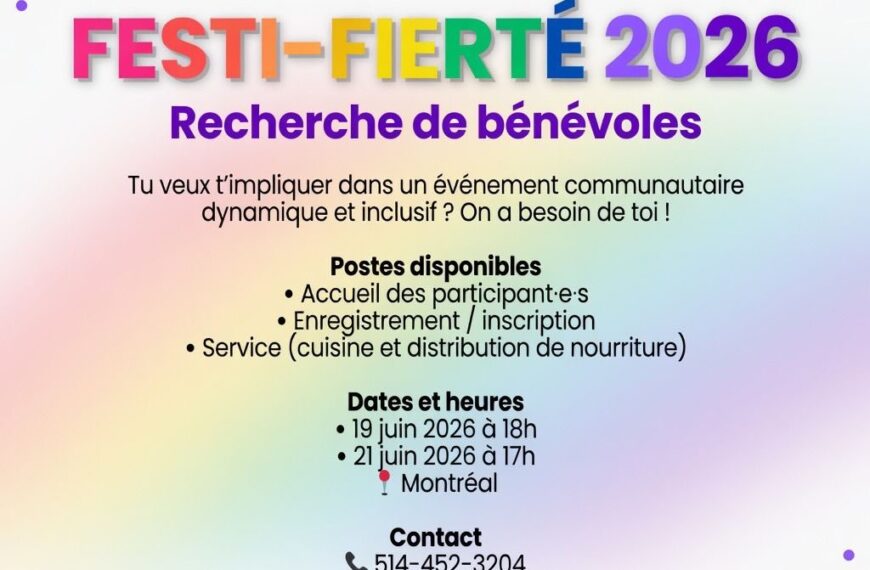 FESTI-FIERTÉ 2026

Recherche de bénévoles

Tu veux t'impliquer dans un événement communautaire dynamique et inclusif ? On a besoin de toi !

Postes disponibles
• Accueil des participant·e·s
• Enregistrement / inscription
• Service (cuisine et distribution de nourriture)

Dates et heures
• 19 juin 2026 à 18h
• 21 juin 2026 à 17h
📍 Montréal

Contact
📞 514-452-3204